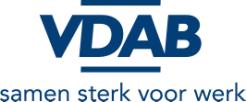 VDAB

samen sterk voor werk